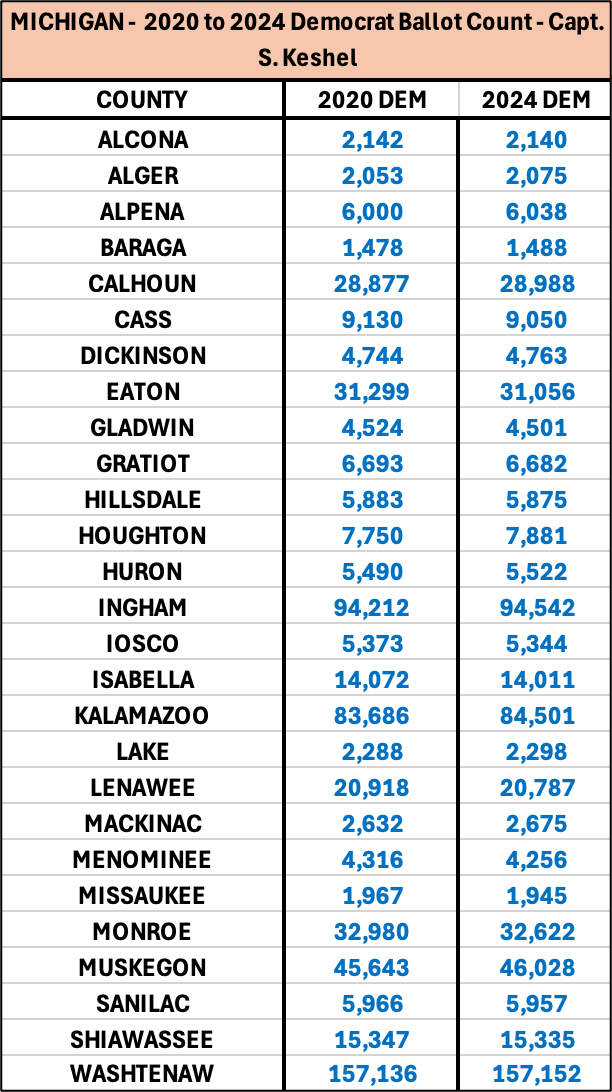 MICHIGAN - 2020 to 2024 Democrat Ballot Count - Capt. S. Keshel

| COUNTY | 2020 DEM | 2024 DEM |
|---|---|---|
| ALCONA | 2,142 | 2,140 |
| ALGER | 2,053 | 2,075 |
| ALPENA | 6,000 | 6,038 |
| BARAGA | 1,478 | 1,488 |
| CALHOUN | 28,877 | 28,988 |
| CASS | 9,130 | 9,050 |
| DICKINSON | 4,744 | 4,763 |
| EATON | 31,299 | 31,056 |
| GLADWIN | 4,524 | 4,501 |
| GRATIOT | 6,693 | 6,682 |
| HILLSDALE | 5,883 | 5,875 |
| HOUGHTON | 7,750 | 7,881 |
| HURON | 5,490 | 5,522 |
| INGHAM | 94,212 | 94,542 |
| IOSCO | 5,373 | 5,344 |
| ISABELLA | 14,072 | 14,011 |
| KALAMAZOO | 83,686 | 84,501 |
| LAKE | 2,288 | 2,298 |
| LENAWEE | 20,918 | 20,787 |
| MACKINAC | 2,632 | 2,675 |
| MENOMINEE | 4,316 | 4,256 |
| MISSAUKEE | 1,967 | 1,945 |
| MONROE | 32,980 | 32,622 |
| MUSKEGON | 45,643 | 46,028 |
| SANILAC | 5,966 | 5,957 |
| SHIAWASSEE | 15,347 | 15,335 |
| WASHTENAW | 157,136 | 157,152 |